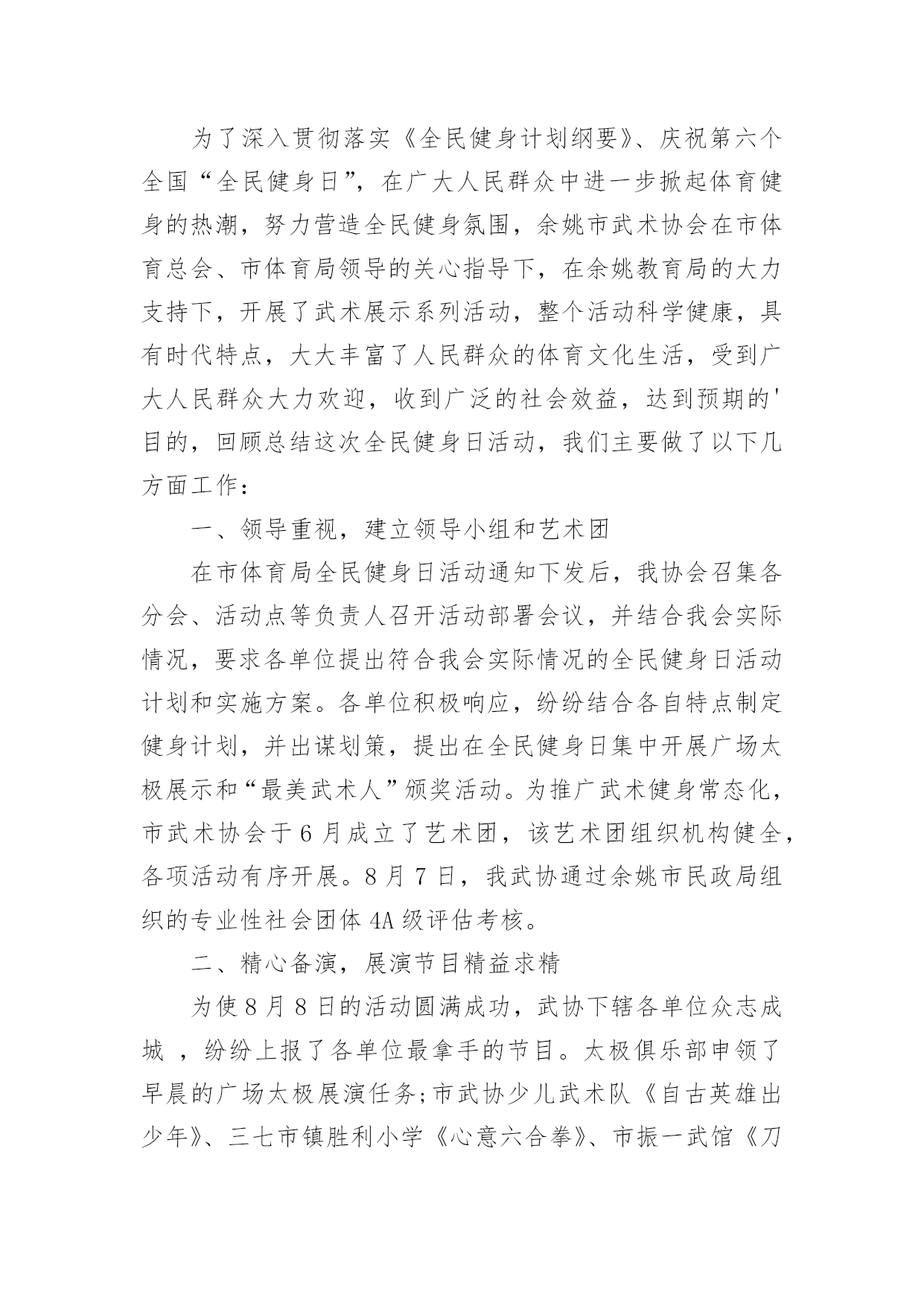 为了深入贯彻落实《全民健身计划纲要》、庆祝第六个全国“全民健身日”，在广大人民群众中进一步掀起体育健身的热潮，努力营造全民健身氛围，余姚市武术协会在市体育总会、市体育局领导的关心指导下，在余姚教育局的大力支持下，开展了武术展示系列活动，整个活动科学健康，具有时代特点，大大丰富了人民群众的体育文化生活，受到广大人民群众大力欢迎，收到广泛的社会效益，达到预期的'目的，回顾总结这次全民健身日活动，我们主要做了以下几方面工作：

一、领导重视，建立领导小组和艺术团

在市体育局全民健身日活动通知下发后，我协会召集各分会、活动点等负责人召开活动部署会议，并结合我会实际情况，要求各单位提出符合我会实际情况的全民健身日活动计划和实施方案。各单位积极响应，纷纷结合各自特点制定健身计划，并出谋划策，提出在全民健身日集中开展广场太极展示和“最美武术人”颁奖活动。为推广武术健身常态化，市武术协会于6月成立了艺术团，该艺术团组织机构健全，各项活动有序开展。8月7日，我武协通过余姚市民政局组织的专业性社会团体4A级评估考核。

二、精心备演，展演节目精益求精

为使8月8日的活动圆满成功，武协下辖各单位众志成城 ，纷纷上报了各单位最拿手的节目。太极俱乐部申领了早晨的广场太极展演任务;市武协少儿武术队《自古英雄出少年》、三七市镇胜利小学《心意六合拳》、市振一武馆《刀